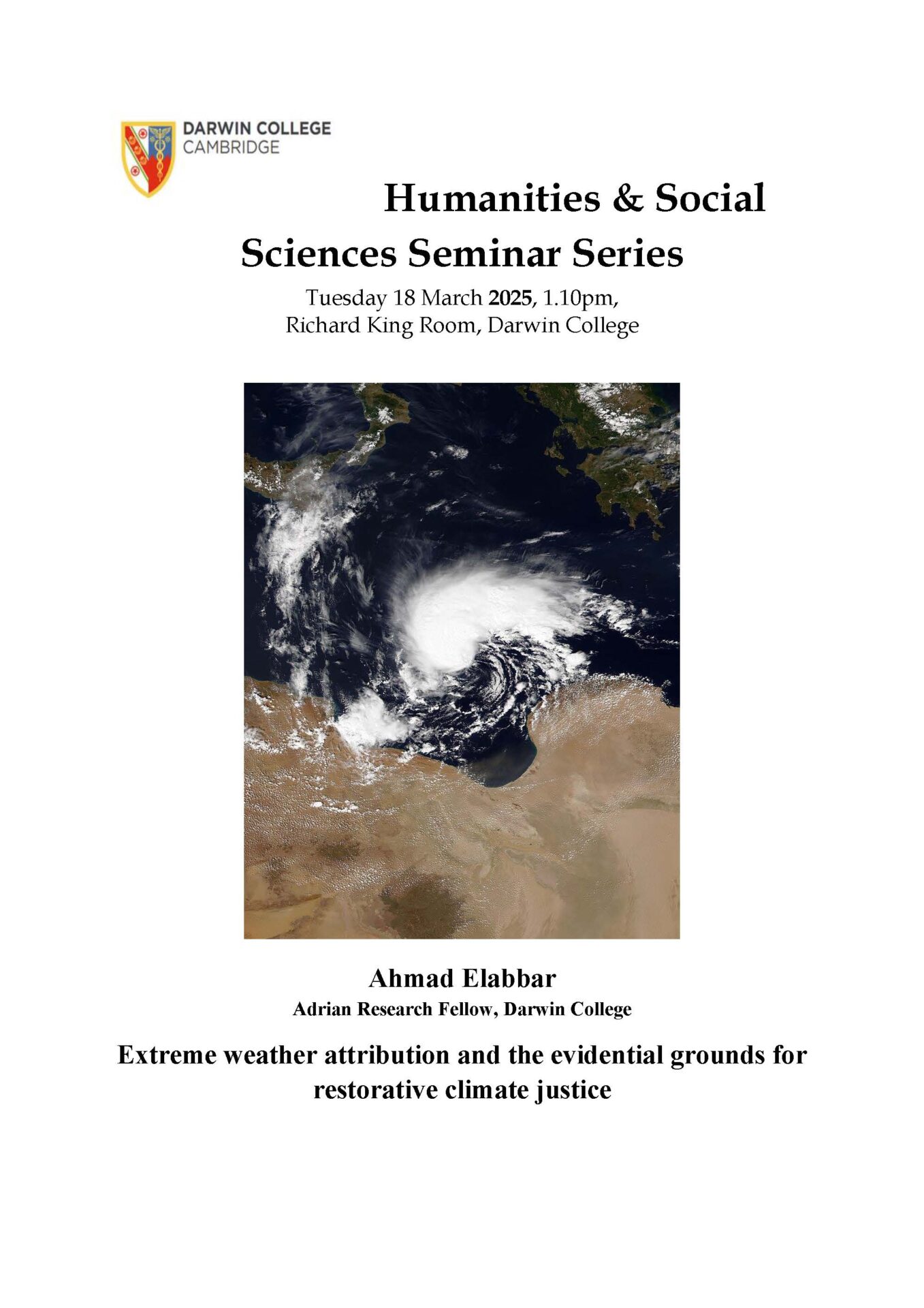 DARWIN COLLEGE
CAMBRIDGE

Humanities & Social Sciences Seminar Series

Tuesday 18 March 2025, 1.10pm,
Richard King Room, Darwin College

Ahmad Elabbar

Adrian Research Fellow, Darwin College

Extreme weather attribution and the evidential grounds for restorative climate justice